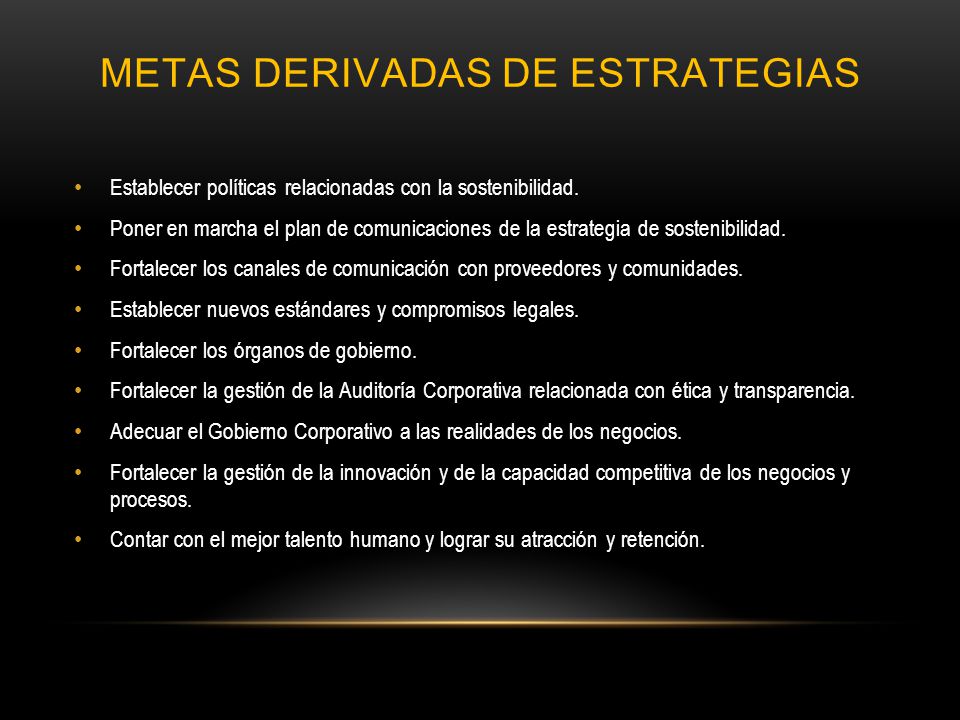 METAS DERIVADAS DE ESTRATEGIAS

• Establecer políticas relacionadas con la sostenibilidad.
• Poner en marcha el plan de comunicaciones de la estrategia de sostenibilidad.
• Fortalecer los canales de comunicación con proveedores y comunidades.
• Establecer nuevos estándares y compromisos legales.
• Fortalecer los órganos de gobierno.
• Fortalecer la gestión de la Auditoría Corporativa relacionada con ética y transparencia.
• Adecuar el Gobierno Corporativo a las realidades de los negocios.
• Fortalecer la gestión de la innovación y de la capacidad competitiva de los negocios y procesos.
• Contar con el mejor talento humano y lograr su atracción y retención.